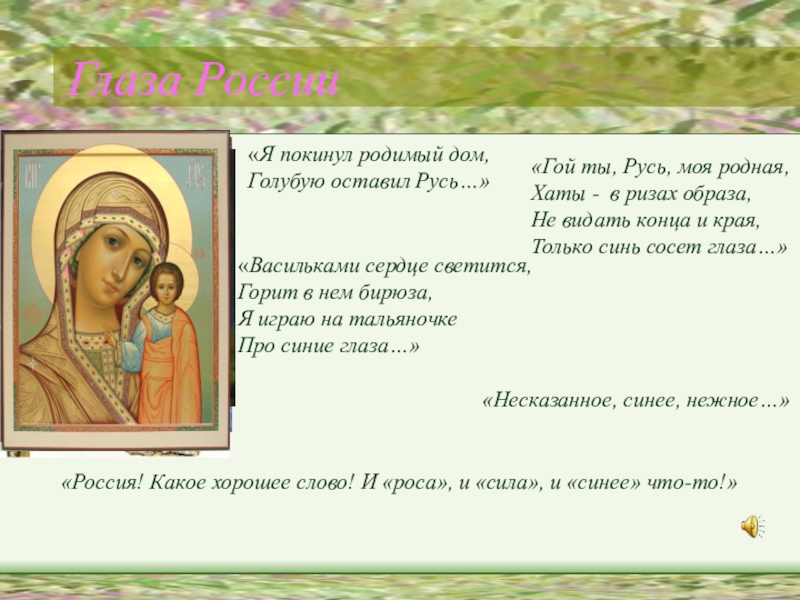 Глаза России

«Я покинул родимый дом,
Голубую оставил Русь…»

«Гой ты, Русь, моя родная,
Хаты - в ризах образа,
Не видать конца и края,
Только синь сосет глаза…»

«Васильками сердце светится,
Горит в нем бирюза,
Я играю на тальяночке
Про синие глаза…»

«Несказанное, синее, нежное…»

«Россия! Какое хорошее слово! И «роса», и «сила», и «синее» что-то!»